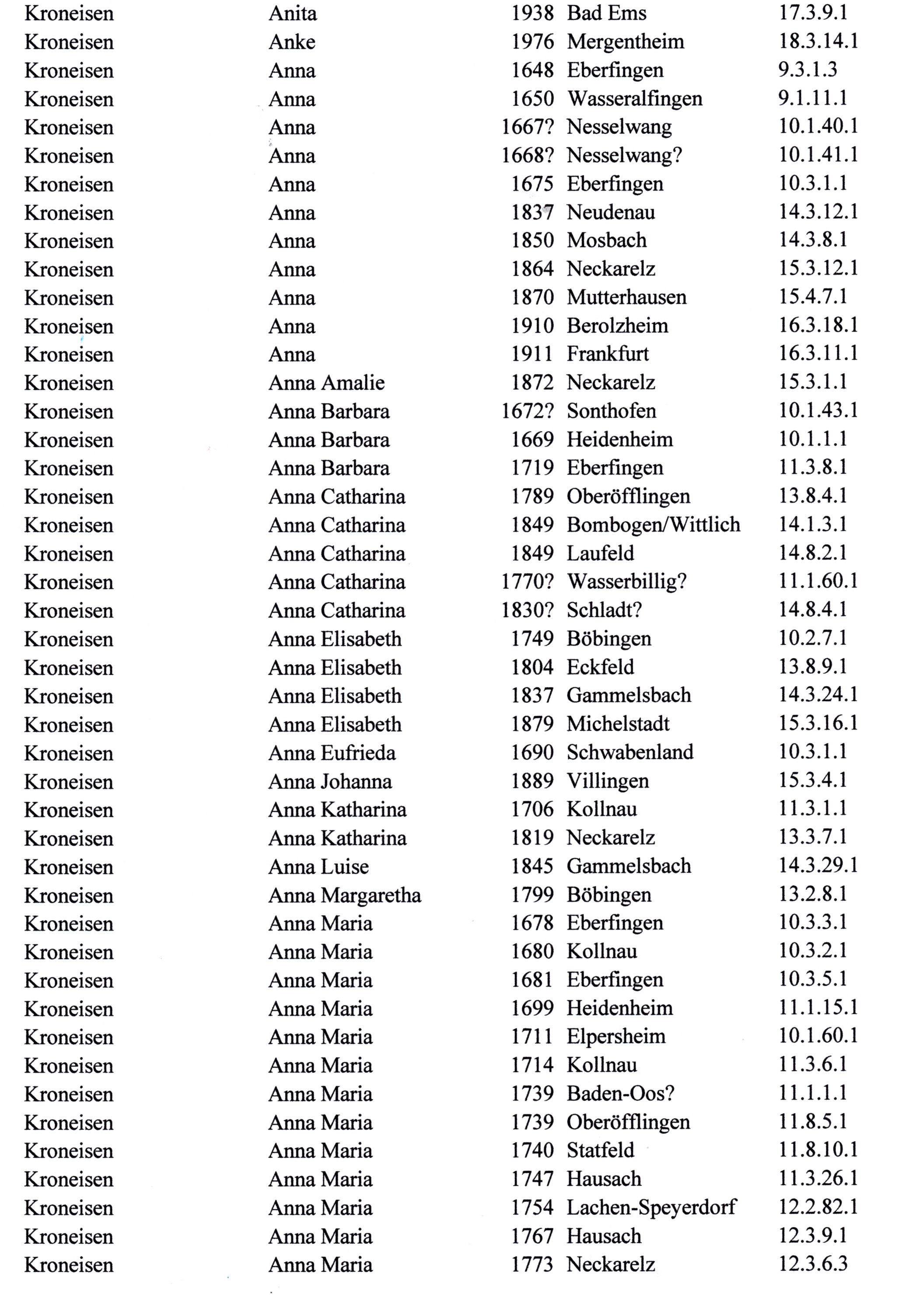 | | | | | |
|---|---|---|---|---|
| Kroneisen | Anita | 1938 | Bad Ems | 17.3.9.1 |
| Kroneisen | Anke | 1976 | Mergentheim | 18.3.14.1 |
| Kroneisen | Anna | 1648 | Eberfingen | 9.3.1.3 |
| Kroneisen | Anna | 1650 | Wasseralfingen | 9.1.11.1 |
| Kroneisen | Anna | 1667? | Nesselwang | 10.1.40.1 |
| Kroneisen | Anna | 1668? | Nesselwang? | 10.1.41.1 |
| Kroneisen | Anna | 1675 | Eberfingen | 10.3.1.1 |
| Kroneisen | Anna | 1837 | Neudenau | 14.3.12.1 |
| Kroneisen | Anna | 1850 | Mosbach | 14.3.8.1 |
| Kroneisen | Anna | 1864 | Neckarelz | 15.3.12.1 |
| Kroneisen | Anna | 1870 | Mutterhausen | 15.4.7.1 |
| Kroneisen | Anna | 1910 | Berolzheim | 16.3.18.1 |
| Kroneisen | Anna | 1911 | Frankfurt | 16.3.11.1 |
| Kroneisen | Anna Amalie | 1872 | Neckarelz | 15.3.1.1 |
| Kroneisen | Anna Barbara | 1672? | Sonthofen | 10.1.43.1 |
| Kroneisen | Anna Barbara | 1669 | Heidenheim | 10.1.1.1 |
| Kroneisen | Anna Barbara | 1719 | Eberfingen | 11.3.8.1 |
| Kroneisen | Anna Catharina | 1789 | Oberöfflingen | 13.8.4.1 |
| Kroneisen | Anna Catharina | 1849 | Bombogen/Wittlich | 14.1.3.1 |
| Kroneisen | Anna Catharina | 1849 | Laufeld | 14.8.2.1 |
| Kroneisen | Anna Catharina | 1770? | Wasserbillig? | 11.1.60.1 |
| Kroneisen | Anna Catharina | 1830? | Schladt? | 14.8.4.1 |
| Kroneisen | Anna Elisabeth | 1749 | Böbingen | 10.2.7.1 |
| Kroneisen | Anna Elisabeth | 1804 | Eckfeld | 13.8.9.1 |
| Kroneisen | Anna Elisabeth | 1837 | Gammelsbach | 14.3.24.1 |
| Kroneisen | Anna Elisabeth | 1879 | Michelstadt | 15.3.16.1 |
| Kroneisen | Anna Eufrieda | 1690 | Schwabenland | 10.3.1.1 |
| Kroneisen | Anna Johanna | 1889 | Villingen | 15.3.4.1 |
| Kroneisen | Anna Katharina | 1706 | Kollnau | 11.3.1.1 |
| Kroneisen | Anna Katharina | 1819 | Neckarelz | 13.3.7.1 |
| Kroneisen | Anna Luise | 1845 | Gammelsbach | 14.3.29.1 |
| Kroneisen | Anna Margaretha | 1799 | Böbingen | 13.2.8.1 |
| Kroneisen | Anna Maria | 1678 | Eberfingen | 10.3.3.1 |
| Kroneisen | Anna Maria | 1680 | Kollnau | 10.3.2.1 |
| Kroneisen | Anna Maria | 1681 | Eberfingen | 10.3.5.1 |
| Kroneisen | Anna Maria | 1699 | Heidenheim | 11.1.15.1 |
| Kroneisen | Anna Maria | 1711 | Elpersheim | 10.1.60.1 |
| Kroneisen | Anna Maria | 1714 | Kollnau | 11.3.6.1 |
| Kroneisen | Anna Maria | 1739 | Baden-Oos? | 11.1.1.1 |
| Kroneisen | Anna Maria | 1739 | Oberöfflingen | 11.8.5.1 |
| Kroneisen | Anna Maria | 1740 | Statfeld | 11.8.10.1 |
| Kroneisen | Anna Maria | 1747 | Hausach | 11.3.26.1 |
| Kroneisen | Anna Maria | 1754 | Lachen-Speyerdorf | 12.2.82.1 |
| Kroneisen | Anna Maria | 1767 | Hausach | 12.3.9.1 |
| Kroneisen | Anna Maria | 1773 | Neckarelz | 12.3.6.3 |